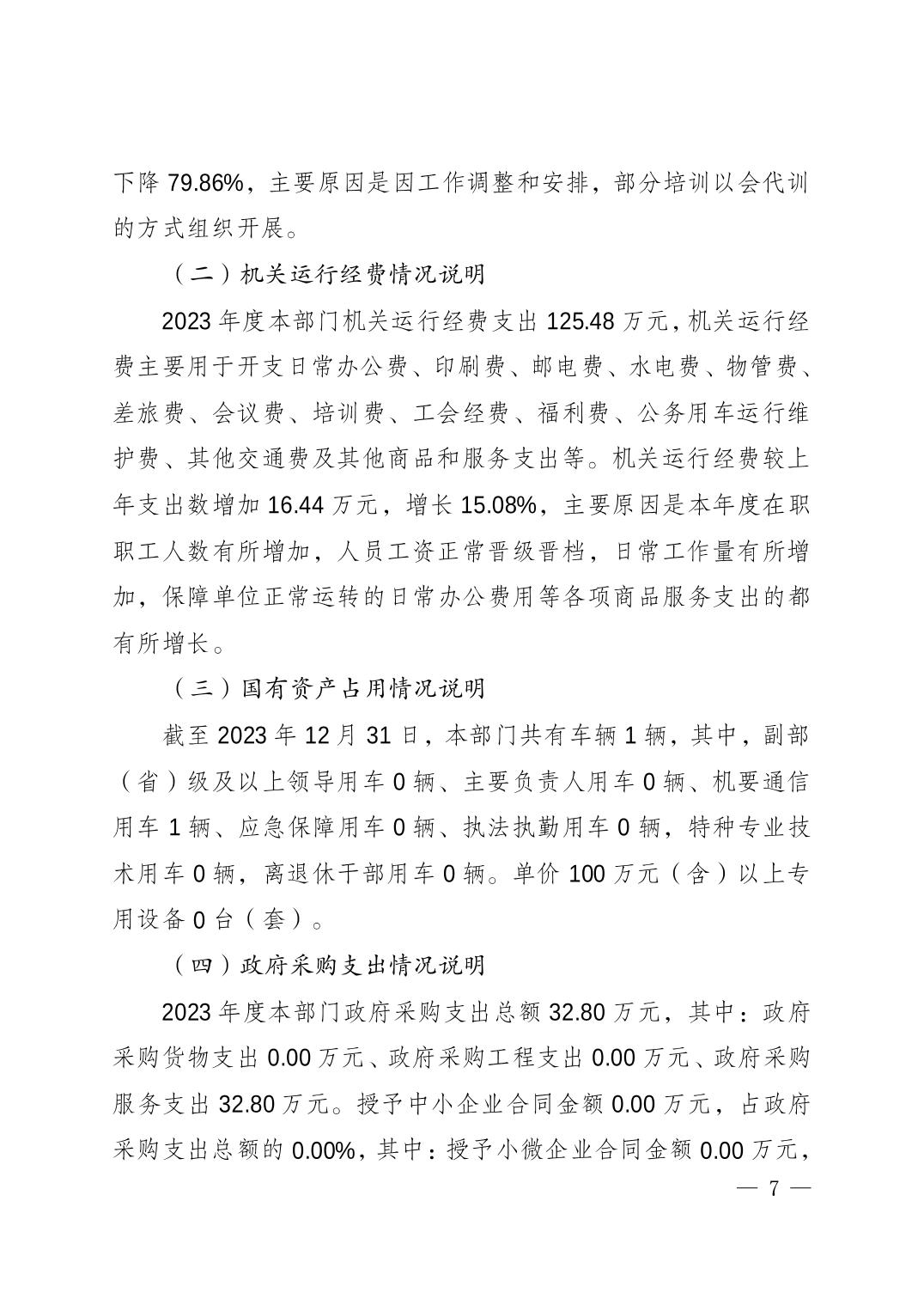 下降 79.86%，主要原因是因工作调整和安排，部分培训以会代训的方式组织开展。

（二）机关运行经费情况说明

2023 年度本部门机关运行经费支出 125.48 万元，机关运行经费主要用于开支日常办公费、印刷费、邮电费、水电费、物管费、差旅费、会议费、培训费、工会经费、福利费、公务用车运行维护费、其他交通费及其他商品和服务支出等。机关运行经费较上年支出数增加 16.44 万元，增长 15.08%，主要原因是本年度在职职工人数有所增加，人员工资正常晋级晋档，日常工作量有所增加，保障单位正常运转的日常办公费用等各项商品服务支出的都有所增长。

（三）国有资产占用情况说明

截至 2023 年 12 月 31 日，本部门共有车辆 1 辆，其中，副部（省）级及以上领导用车 0 辆、主要负责人用车 0 辆、机要通信用车 1 辆、应急保障用车 0 辆、执法执勤用车 0 辆，特种专业技术用车 0 辆，离退休干部用车 0 辆。单价 100 万元（含）以上专用设备 0 台（套）。

（四）政府采购支出情况说明

2023 年度本部门政府采购支出总额 32.80 万元，其中：政府采购货物支出 0.00 万元、政府采购工程支出 0.00 万元、政府采购服务支出 32.80 万元。授予中小企业合同金额 0.00 万元，占政府采购支出总额的 0.00%，其中：授予小微企业合同金额 0.00 万元，

— 7 —